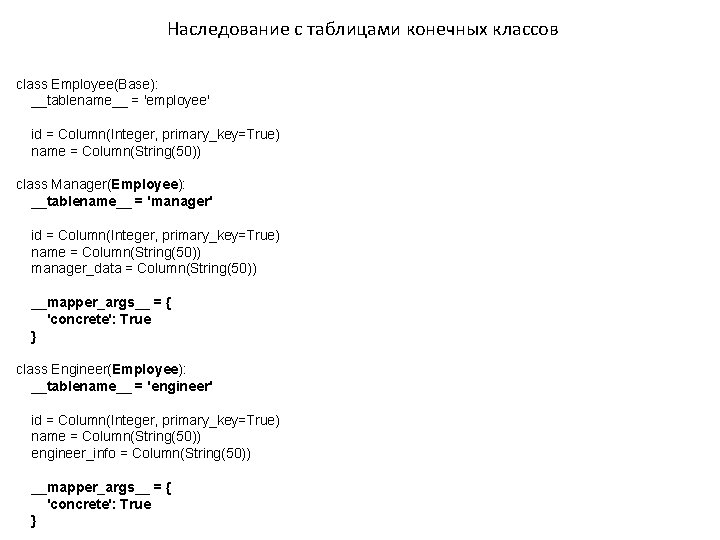 Наследование с таблицами конечных классов

class Employee(Base):
    __tablename__ = 'employee'

    id = Column(Integer, primary_key=True)
    name = Column(String(50))

class Manager(Employee):
    __tablename__ = 'manager'

    id = Column(Integer, primary_key=True)
    name = Column(String(50))
    manager_data = Column(String(50))

    __mapper_args__ = {
        'concrete': True
    }

class Engineer(Employee):
    __tablename__ = 'engineer'

    id = Column(Integer, primary_key=True)
    name = Column(String(50))
    engineer_info = Column(String(50))

    __mapper_args__ = {
        'concrete': True
    }